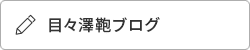 目々澤鞄ブログ